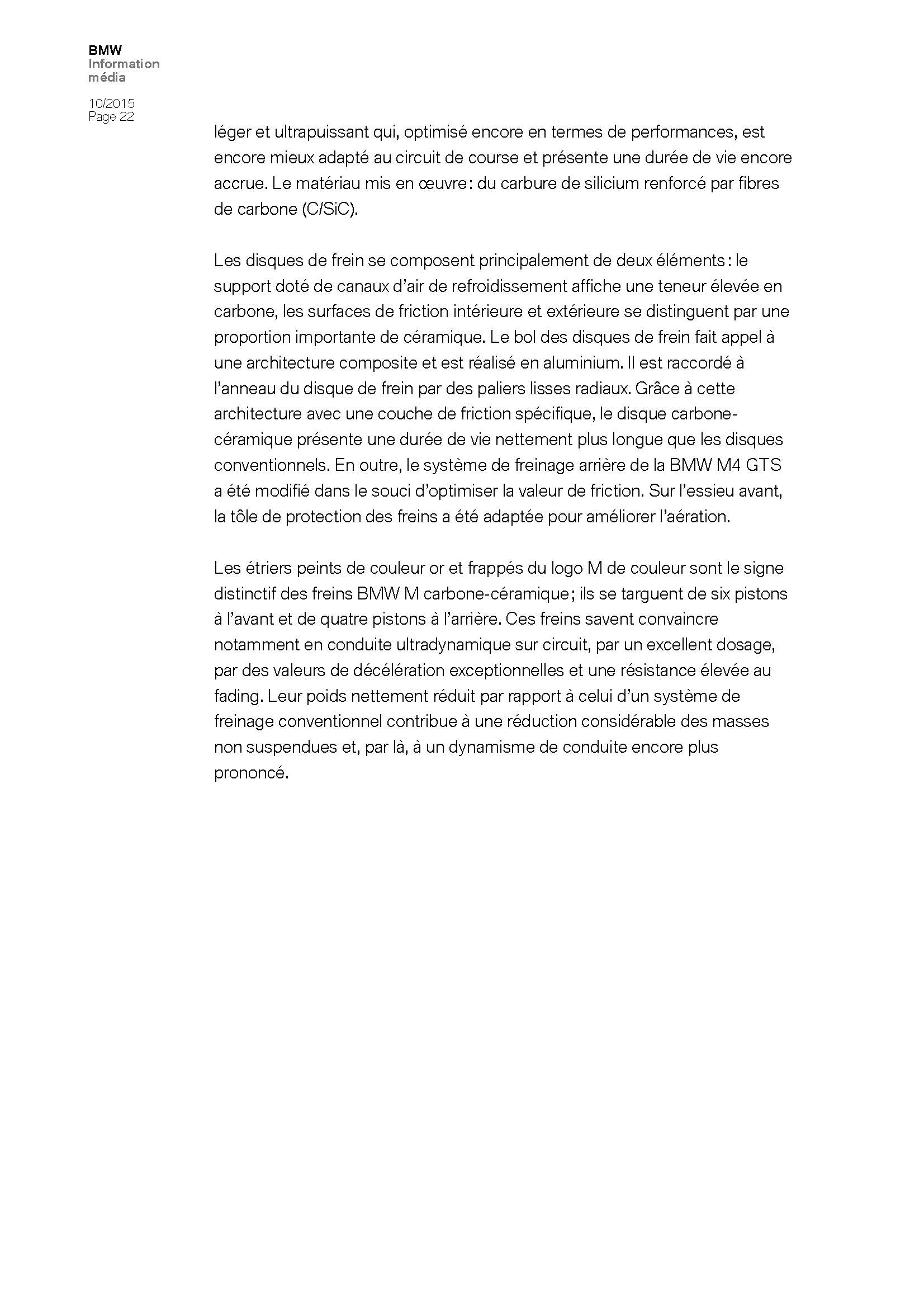 BMW
Information
média

10/2015
Page 22

léger et ultrapuissant qui, optimisé encore en termes de performances, est encore mieux adapté au circuit de course et présente une durée de vie encore accrue. Le matériau mis en œuvre : du carbure de silicium renforcé par fibres de carbone (C/SiC).

Les disques de frein se composent principalement de deux éléments : le support doté de canaux d'air de refroidissement affiche une teneur élevée en carbone, les surfaces de friction intérieure et extérieure se distinguent par une proportion importante de céramique. Le bol des disques de frein fait appel à une architecture composite et est réalisé en aluminium. Il est raccordé à l'anneau du disque de frein par des paliers lisses radiaux. Grâce à cette architecture avec une couche de friction spécifique, le disque carbone-céramique présente une durée de vie nettement plus longue que les disques conventionnels. En outre, le système de freinage arrière de la BMW M4 GTS a été modifié dans le souci d'optimiser la valeur de friction. Sur l'essieu avant, la tôle de protection des freins a été adaptée pour améliorer l'aération.

Les étriers peints de couleur or et frappés du logo M de couleur sont le signe distinctif des freins BMW M carbone-céramique ; ils se targuent de six pistons à l'avant et de quatre pistons à l'arrière. Ces freins savent convaincre notamment en conduite ultradynamique sur circuit, par un excellent dosage, par des valeurs de décélération exceptionnelles et une résistance élevée au fading. Leur poids nettement réduit par rapport à celui d'un système de freinage conventionnel contribue à une réduction considérable des masses non suspendues et, par là, à un dynamisme de conduite encore plus prononcé.